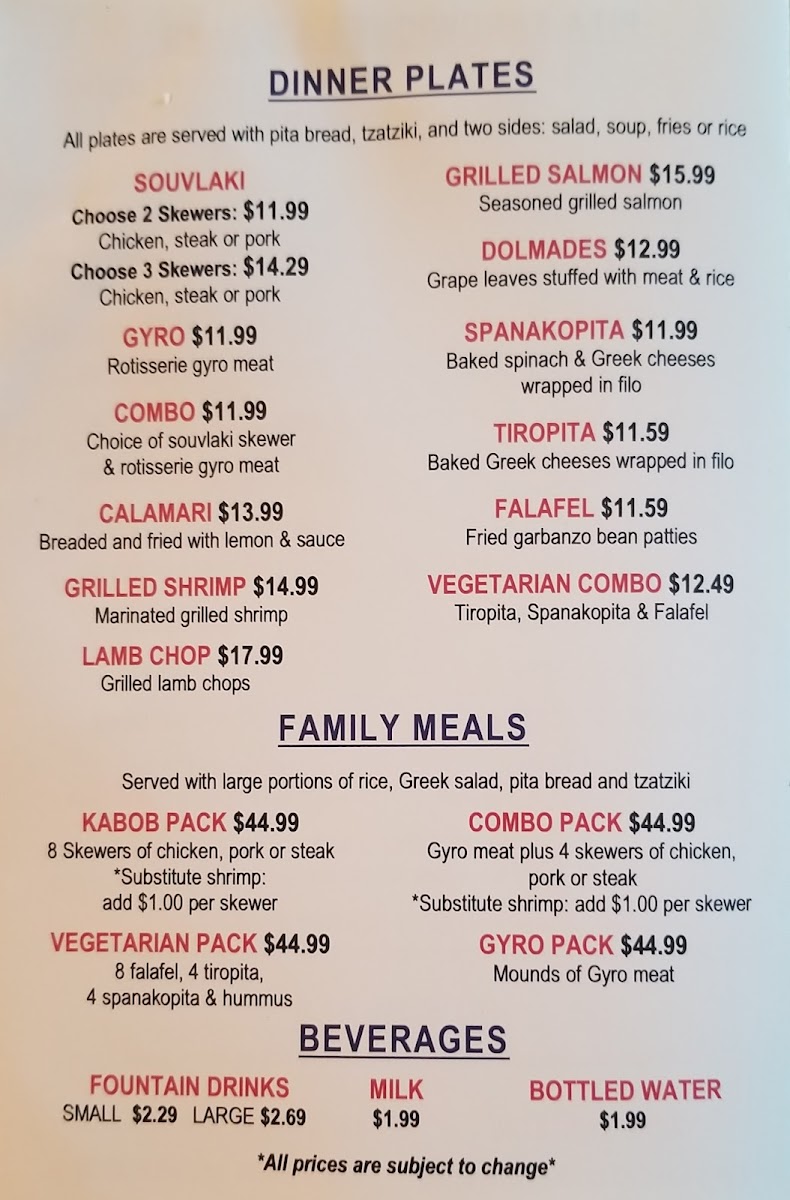 DINNER PLATES

All plates are served with pita bread, tzatziki, and two sides: salad, soup, fries or rice

SOUVLAKI
Choose 2 Skewers: $11.99
Chicken, steak or pork
Choose 3 Skewers: $14.29
Chicken, steak or pork

GYRO $11.99
Rotisserie gyro meat

COMBO $11.99
Choice of souvlaki skewer
& rotisserie gyro meat

CALAMARI $13.99
Breaded and fried with lemon & sauce

GRILLED SHRIMP $14.99
Marinated grilled shrimp

LAMB CHOP $17.99
Grilled lamb chops

GRILLED SALMON $15.99
Seasoned grilled salmon

DOLMADES $12.99
Grape leaves stuffed with meat & rice

SPANAKOPITA $11.99
Baked spinach & Greek cheeses
wrapped in filo

TIROPITA $11.59
Baked Greek cheeses wrapped in filo

FALAFEL $11.59
Fried garbanzo bean patties

VEGETARIAN COMBO $12.49
Tiropita, Spanakopita & Falafel

FAMILY MEALS

Served with large portions of rice, Greek salad, pita bread and tzatziki

KABOB PACK $44.99
8 Skewers of chicken, pork or steak
*Substitute shrimp:
add $1.00 per skewer

VEGETARIAN PACK $44.99
8 falafel, 4 tiropita,
4 spanakopita & hummus

COMBO PACK $44.99
Gyro meat plus 4 skewers of chicken,
pork or steak
*Substitute shrimp: add $1.00 per skewer

GYRO PACK $44.99
Mounds of Gyro meat

BEVERAGES

FOUNTAIN DRINKS
SMALL $2.29 LARGE $2.69

MILK
$1.99

BOTTLED WATER
$1.99

*All prices are subject to change*